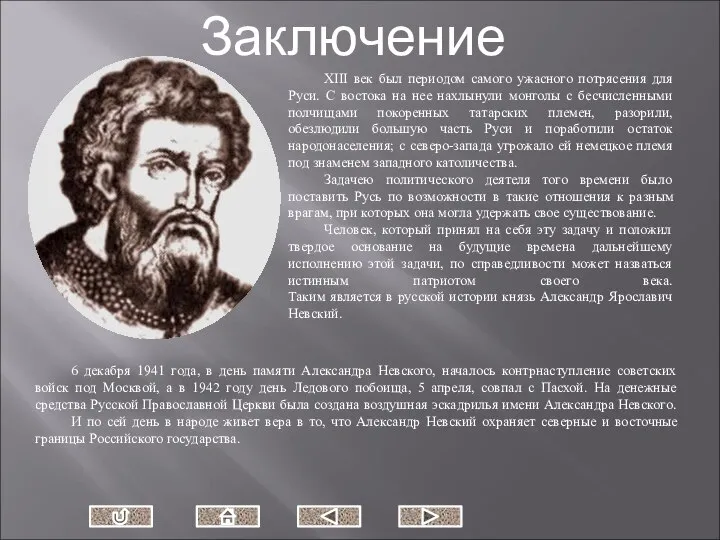 Заключение

XIII век был периодом самого ужасного потрясения для Руси. С востока на нее нахлынули монголы с бесчисленными полчищами покоренных татарских племен, разорили, обезлюдили большую часть Руси и поработили остаток народонаселения; с северо-запада угрожало ей немецкое племя под знаменем западного католичества.

Задачею политического деятеля того времени было поставить Русь по возможности в такие отношения к разным врагам, при которых она могла удержать свое существование.

Человек, который принял на себя эту задачу и положил твердое основание на будущие времена дальнейшему исполнению этой задачи, по справедливости может назваться истинным патриотом своего века. Таким является в русской истории князь Александр Ярославич Невский.

6 декабря 1941 года, в день памяти Александра Невского, началось контрнаступление советских войск под Москвой, а в 1942 году день Ледового побоища, 5 апреля, совпал с Пасхой. На денежные средства Русской Православной Церкви была создана воздушная эскадрилья имени Александра Невского.

И по сей день в народе живет вера в то, что Александр Невский охраняет северные и восточные границы Российского государства.